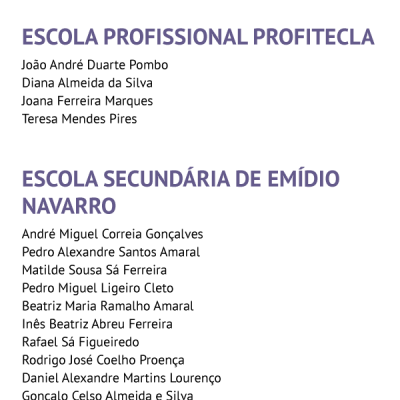 ESCOLA PROFISSIONAL PROFITECLA

João André Duarte Pombo
Diana Almeida da Silva
Joana Ferreira Marques
Teresa Mendes Pires

ESCOLA SECUNDÁRIA DE EMÍDIO NAVARRO

André Miguel Correia Gonçalves
Pedro Alexandre Santos Amaral
Matilde Sousa Sá Ferreira
Pedro Miguel Ligeiro Cleto
Beatriz Maria Ramalho Amaral
Inês Beatriz Abreu Ferreira
Rafael Sá Figueiredo
Rodrigo José Coelho Proença
Daniel Alexandre Martins Lourenço
Gonçalo Celso Almeida e Silva